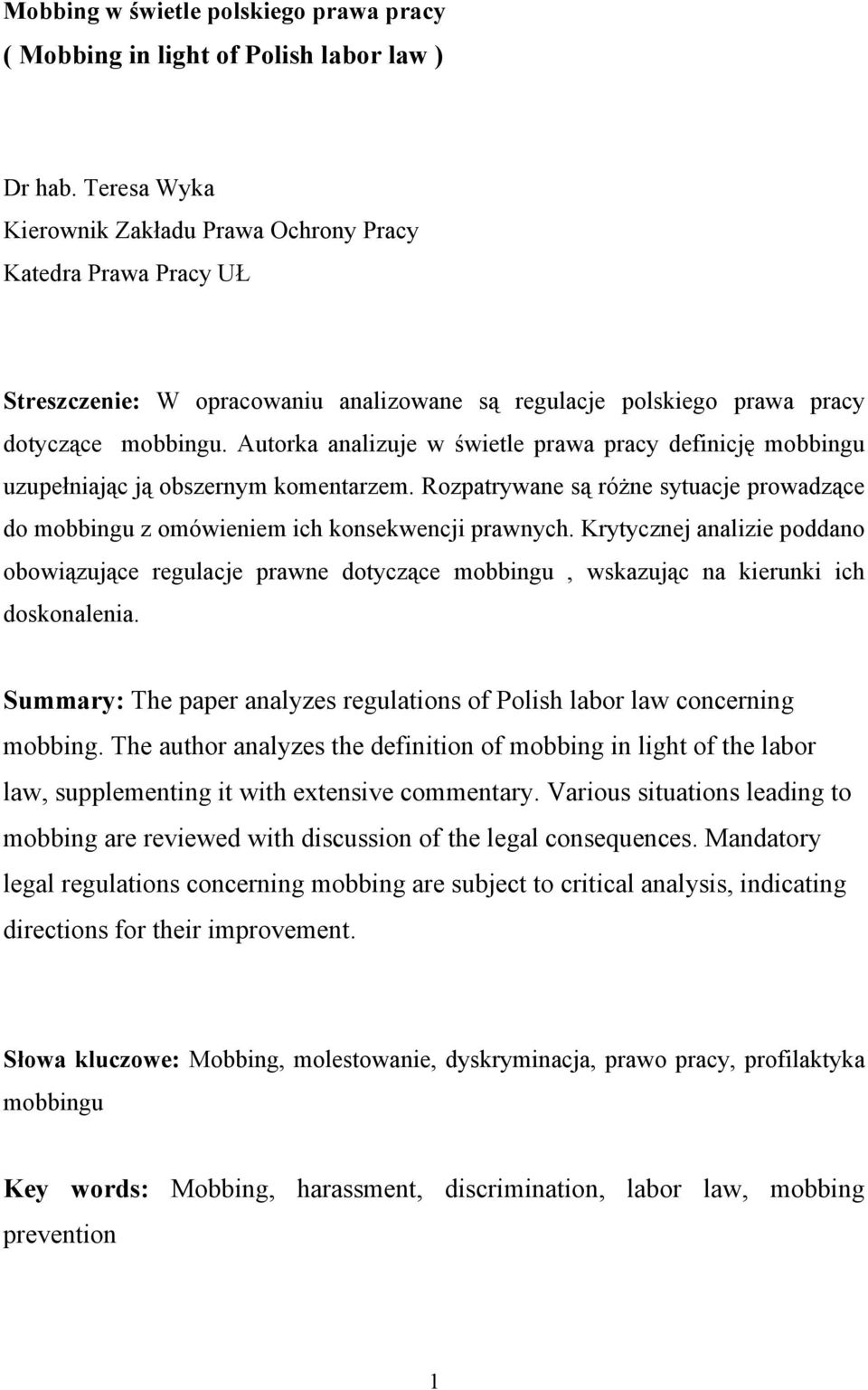 Mobbing w świetle polskiego prawa pracy
( Mobbing in light of Polish labor law )

Dr hab. Teresa Wyka
Kierownik Zakładu Prawa Ochrony Pracy
Katedra Prawa Pracy UŁ

Streszczenie: W opracowaniu analizowane są regulacje polskiego prawa pracy dotyczące mobbingu. Autorka analizuje w świetle prawa pracy definicję mobbingu uzupełniając ją obszernym komentarzem. Rozpatrywane są różne sytuacje prowadzące do mobbingu z omówieniem ich konsekwencji prawnych. Krytycznej analizie poddano obowiązujące regulacje prawne dotyczące mobbingu , wskazując na kierunki ich doskonalenia.

Summary: The paper analyzes regulations of Polish labor law concerning mobbing. The author analyzes the definition of mobbing in light of the labor law, supplementing it with extensive commentary. Various situations leading to mobbing are reviewed with discussion of the legal consequences. Mandatory legal regulations concerning mobbing are subject to critical analysis, indicating directions for their improvement.

Słowa kluczowe: Mobbing, molestowanie, dyskryminacja, prawo pracy, profilaktyka mobbingu

Key words: Mobbing, harassment, discrimination, labor law, mobbing prevention

1